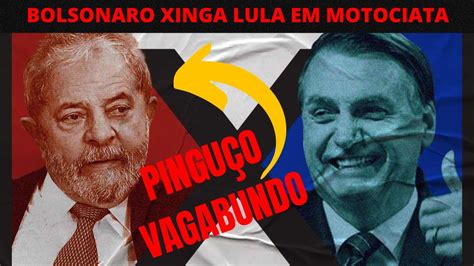 BOLSONARO XINGA LULA EM MOTOCIATA

PINGUÇO
VAGABUNDO